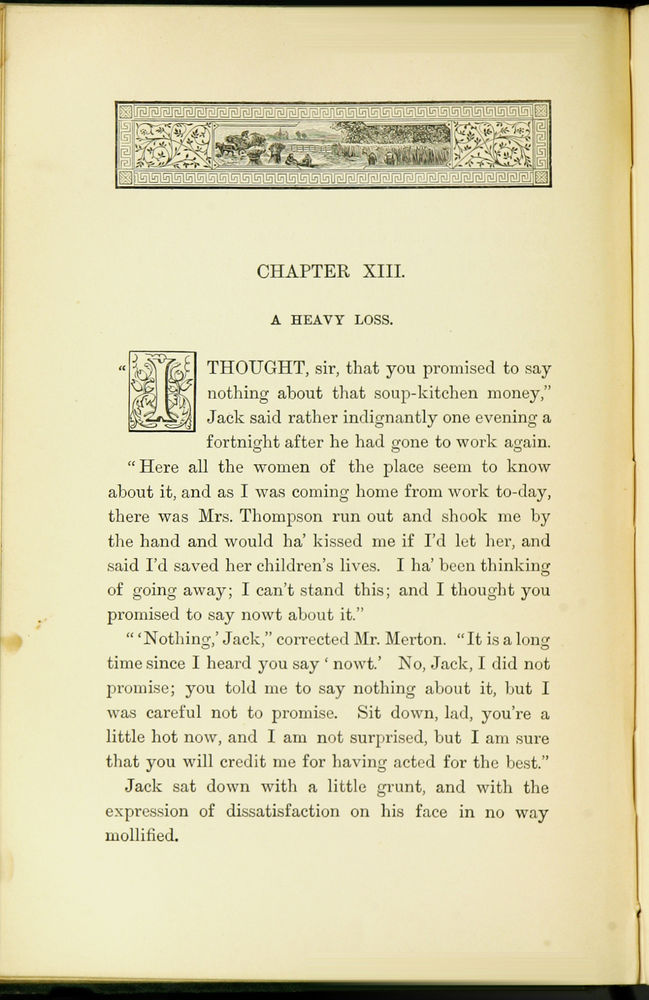 CHAPTER XIII.

A HEAVY LOSS.

"I THOUGHT, sir, that you promised to say nothing about that soup-kitchen money," Jack said rather indignantly one evening a fortnight after he had gone to work again. "Here all the women of the place seem to know about it, and as I was coming home from work to-day, there was Mrs. Thompson run out and shook me by the hand and would ha' kissed me if I'd let her, and said I'd saved her children's lives. I ha' been thinking of going away; I can't stand this; and I thought you promised to say nowt about it."

"'Nothing,' Jack," corrected Mr. Merton. "It is a long time since I heard you say 'nowt.' No, Jack, I did not promise; you told me to say nothing about it, but I was careful not to promise. Sit down, lad, you're a little hot now, and I am not surprised, but I am sure that you will credit me for having acted for the best."

Jack sat down with a little grunt, and with the expression of dissatisfaction on his face in no way mollified.